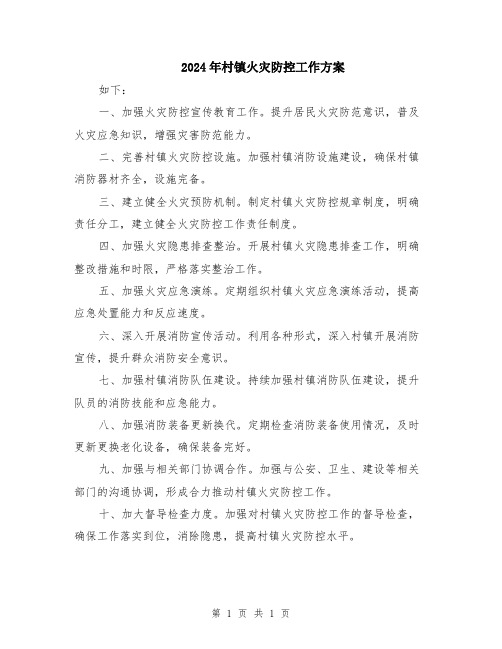 2024年村镇火灾防控工作方案

如下：

一、加强火灾防控宣传教育工作。提升居民火灾防范意识，普及火灾应急知识，增强灾害防范能力。

二、完善村镇火灾防控设施。加强村镇消防设施建设，确保村镇消防器材齐全，设施完备。

三、建立健全火灾预防机制。制定村镇火灾防控规章制度，明确责任分工，建立健全火灾防控工作责任制度。

四、加强火灾隐患排查整治。开展村镇火灾隐患排查工作，明确整改措施和时限，严格落实整治工作。

五、加强火灾应急演练。定期组织村镇火灾应急演练活动，提高应急处置能力和反应速度。

六、深入开展消防宣传活动。利用各种形式，深入村镇开展消防宣传，提升群众消防安全意识。

七、加强村镇消防队伍建设。持续加强村镇消防队伍建设，提升队员的消防技能和应急能力。

八、加强消防装备更新换代。定期检查消防装备使用情况，及时更新更换老化设备，确保装备完好。

九、加强与相关部门协调合作。加强与公安、卫生、建设等相关部门的沟通协调，形成合力推动村镇火灾防控工作。

十、加大督导检查力度。加强对村镇火灾防控工作的督导检查，确保工作落实到位，消除隐患，提高村镇火灾防控水平。

第 1 页 共 1 页